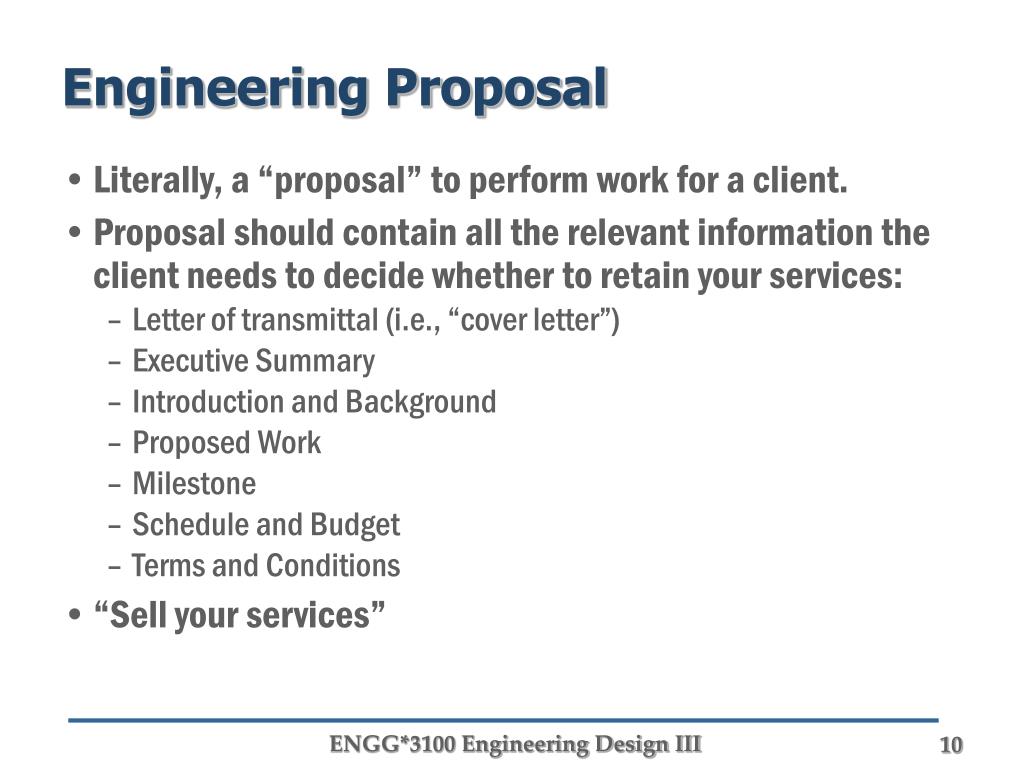 Engineering Proposal

• Literally, a “proposal” to perform work for a client.
• Proposal should contain all the relevant information the client needs to decide whether to retain your services:
– Letter of transmittal (i.e., “cover letter”)
– Executive Summary
– Introduction and Background
– Proposed Work
– Milestone
– Schedule and Budget
– Terms and Conditions
• “Sell your services”

ENGG*3100 Engineering Design III

10